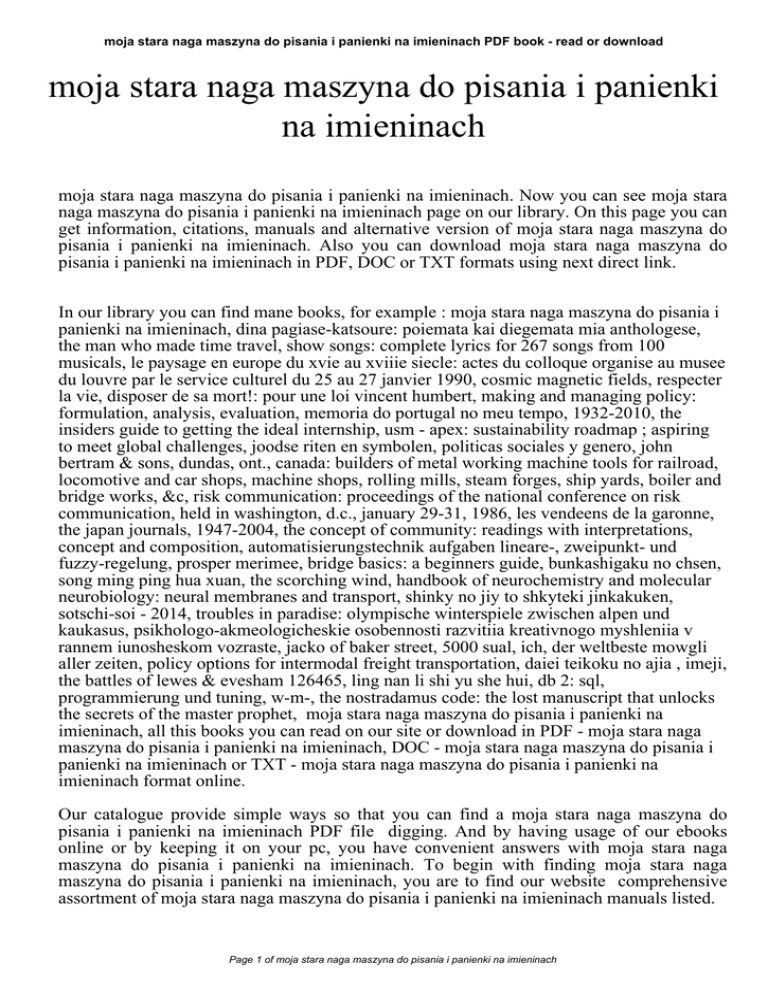 moja stara naga maszyna do pisania i panienki na imieninach PDF book - read or download

moja stara naga maszyna do pisania i panienki na imieninach

moja stara naga maszyna do pisania i panienki na imieninach. Now you can see moja stara naga maszyna do pisania i panienki na imieninach page on our library. On this page you can get information, citations, manuals and alternative version of moja stara naga maszyna do pisania i panienki na imieninach. Also you can download moja stara naga maszyna do pisania i panienki na imieninach in PDF, DOC or TXT formats using next direct link.

In our library you can find mane books, for example : moja stara naga maszyna do pisania i panienki na imieninach, dina pagiase-katsoure: poiemata kai diegemata mia anthologese, the man who made time travel, show songs: complete lyrics for 267 songs from 100 musicals, le paysage en europe du xvie au xviiie siecle: actes du colloque organise au musee du louvre par le service culturel du 25 au 27 janvier 1990, cosmic magnetic fields, respecter la vie, disposer de sa mort!: pour une loi vincent humbert, making and managing policy: formulation, analysis, evaluation, memoria do portugal no meu tempo, 1932-2010, the insiders guide to getting the ideal internship, usm - apex: sustainability roadmap ; aspiring to meet global challenges, joodse riten en symbolen, politicas sociales y genero, john bertram & sons, dundas, ont., canada: builders of metal working machine tools for railroad, locomotive and car shops, machine shops, rolling mills, steam forges, ship yards, boiler and bridge works, &c, risk communication: proceedings of the national conference on risk communication, held in washington, d.c., january 29-31, 1986, les vendeens de la garonne, the japan journals, 1947-2004, the concept of community: readings with interpretations, concept and composition, automatisierungstechnik aufgaben lineare-, zweipunkt- und fuzzy-regelung, prosper merimee, bridge basics: a beginners guide, bunkashigaku no chsen, song ming ping hua xuan, the scorching wind, handbook of neurochemistry and molecular neurobiology: neural membranes and transport, shinky no jiy to shkyteki jinkakuken, sotschi-soi - 2014, troubles in paradise: olympische winterspiele zwischen alpen und kaukasus, psikhologo-akmeologicheskie osobennosti razvitiia kreativnogo myshleniia v rannem iunosheskom vozraste, jacko of baker street, 5000 sual, ich, der weltbeste mowgli aller zeiten, policy options for intermodal freight transportation, daiei teikoku no ajia , imeji, the battles of lewes & evesham 126465, ling nan li shi yu she hui, db 2: sql, programmierung und tuning, w-m-, the nostradamus code: the lost manuscript that unlocks the secrets of the master prophet, moja stara naga maszyna do pisania i panienki na imieninach, all this books you can read on our site or download in PDF - moja stara naga maszyna do pisania i panienki na imieninach, DOC - moja stara naga maszyna do pisania i panienki na imieninach or TXT - moja stara naga maszyna do pisania i panienki na imieninach format online.

Our catalogue provide simple ways so that you can find a moja stara naga maszyna do pisania i panienki na imieninach PDF file digging. And by having usage of our ebooks online or by keeping it on your pc, you have convenient answers with moja stara naga maszyna do pisania i panienki na imieninach. To begin with finding moja stara naga maszyna do pisania i panienki na imieninach, you are to find our website comprehensive assortment of moja stara naga maszyna do pisania i panienki na imieninach manuals listed.

Page 1 of moja stara naga maszyna do pisania i panienki na imieninach